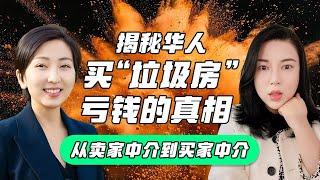 揭秘华人
买“垃圾房”
亏钱的真相

从卖家中介到买家中介